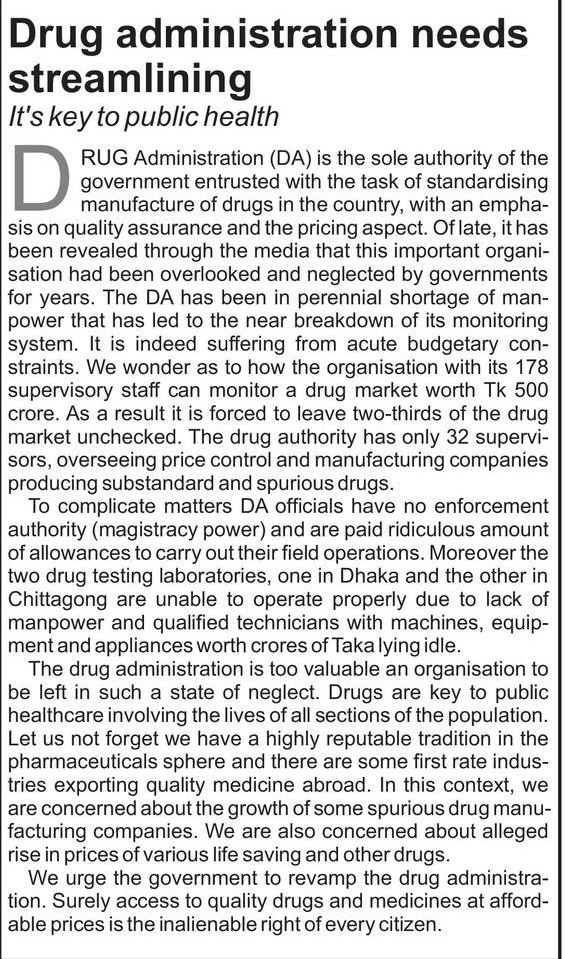 Drug administration needs streamlining

It's key to public health

DRUG Administration (DA) is the sole authority of the government entrusted with the task of standardising manufacture of drugs in the country, with an emphasis on quality assurance and the pricing aspect. Of late, it has been revealed through the media that this important organisation had been overlooked and neglected by governments for years. The DA has been in perennial shortage of manpower that has led to the near breakdown of its monitoring system. It is indeed suffering from acute budgetary constraints. We wonder as to how the organisation with its 178 supervisory staff can monitor a drug market worth Tk 500 crore. As a result it is forced to leave two-thirds of the drug market unchecked. The drug authority has only 32 supervisors, overseeing price control and manufacturing companies producing substandard and spurious drugs.

To complicate matters DA officials have no enforcement authority (magistracy power) and are paid ridiculous amount of allowances to carry out their field operations. Moreover the two drug testing laboratories, one in Dhaka and the other in Chittagong are unable to operate properly due to lack of manpower and qualified technicians with machines, equipment and appliances worth crores of Taka lying idle.

The drug administration is too valuable an organisation to be left in such a state of neglect. Drugs are key to public healthcare involving the lives of all sections of the population. Let us not forget we have a highly reputable tradition in the pharmaceuticals sphere and there are some first rate industries exporting quality medicine abroad. In this context, we are concerned about the growth of some spurious drug manufacturing companies. We are also concerned about alleged rise in prices of various life saving and other drugs.

We urge the government to revamp the drug administration. Surely access to quality drugs and medicines at affordable prices is the inalienable right of every citizen.